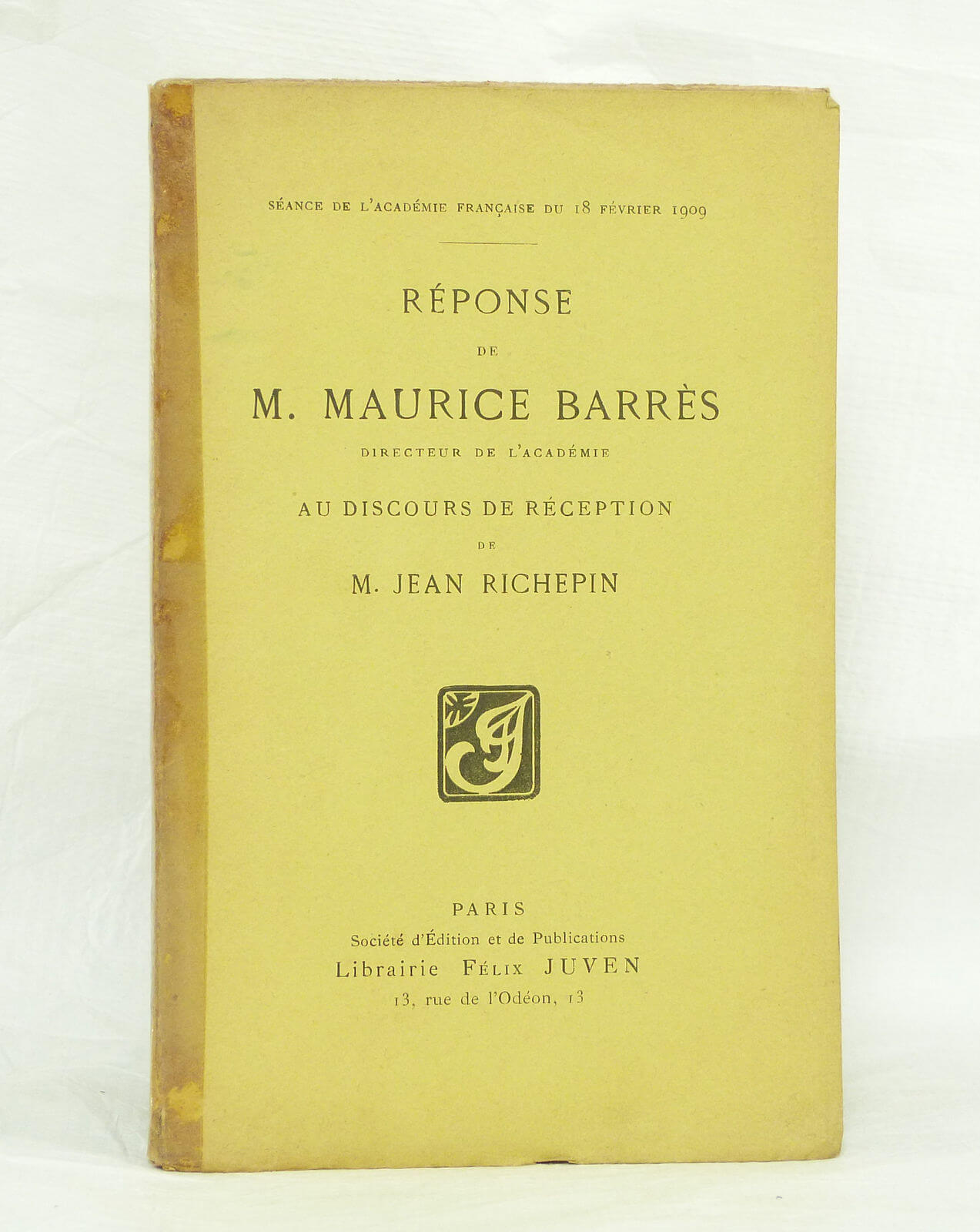 SÉANCE DE L'ACADÉMIE FRANÇAISE DU 18 FÉVRIER 1909

RÉPONSE

DE

M. MAURICE BARRÈS

DIRECTEUR DE L'ACADÉMIE

AU DISCOURS DE RÉCEPTION

DE

M. JEAN RICHEPIN

PARIS
Société d'Édition et de Publications
Librairie FÉLIX JUVEN
13, rue de l'Odéon, 13